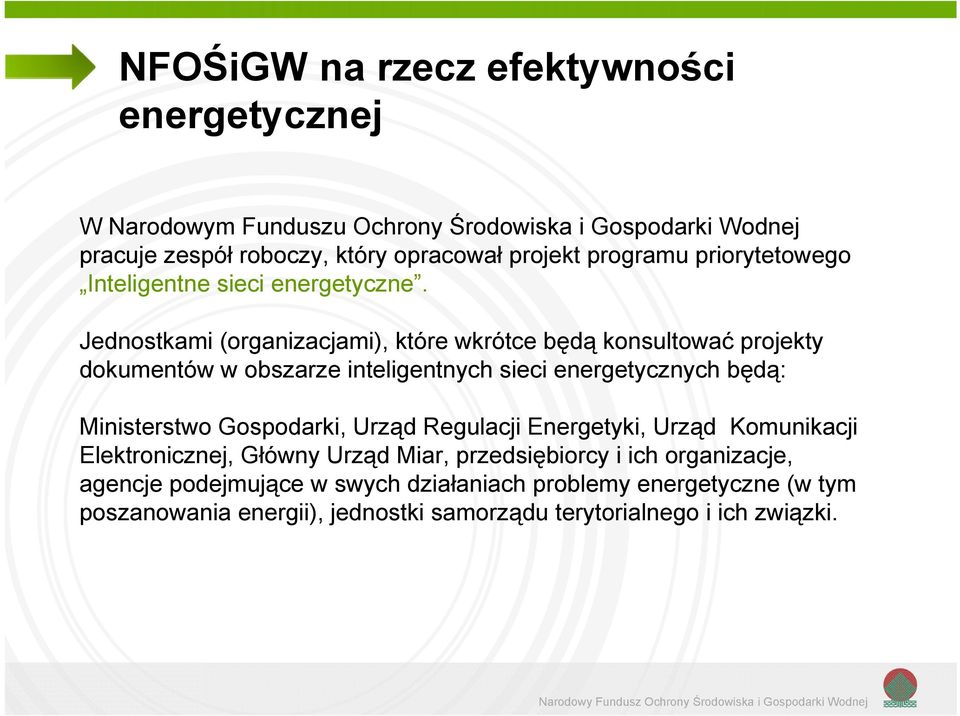 NFOŚiGW na rzecz efektywności energetycznej

W Narodowym Funduszu Ochrony Środowiska i Gospodarki Wodnej pracuje zespół roboczy, który opracował projekt programu priorytetowego „Inteligentne sieci energetyczne”.

Jednostkami (organizacjami), które wkrótce będą konsultować projekty dokumentów w obszarze inteligentnych sieci energetycznych będą:

Ministerstwo Gospodarki, Urząd Regulacji Energetyki, Urząd Komunikacji Elektronicznej, Główny Urząd Miar, przedsiębiorcy i ich organizacje, agencje podejmujące w swych działaniach problemy energetyczne (w tym poszanowania energii), jednostki samorządu terytorialnego i ich związki.

Narodowy Fundusz Ochrony Środowiska i Gospodarki Wodnej